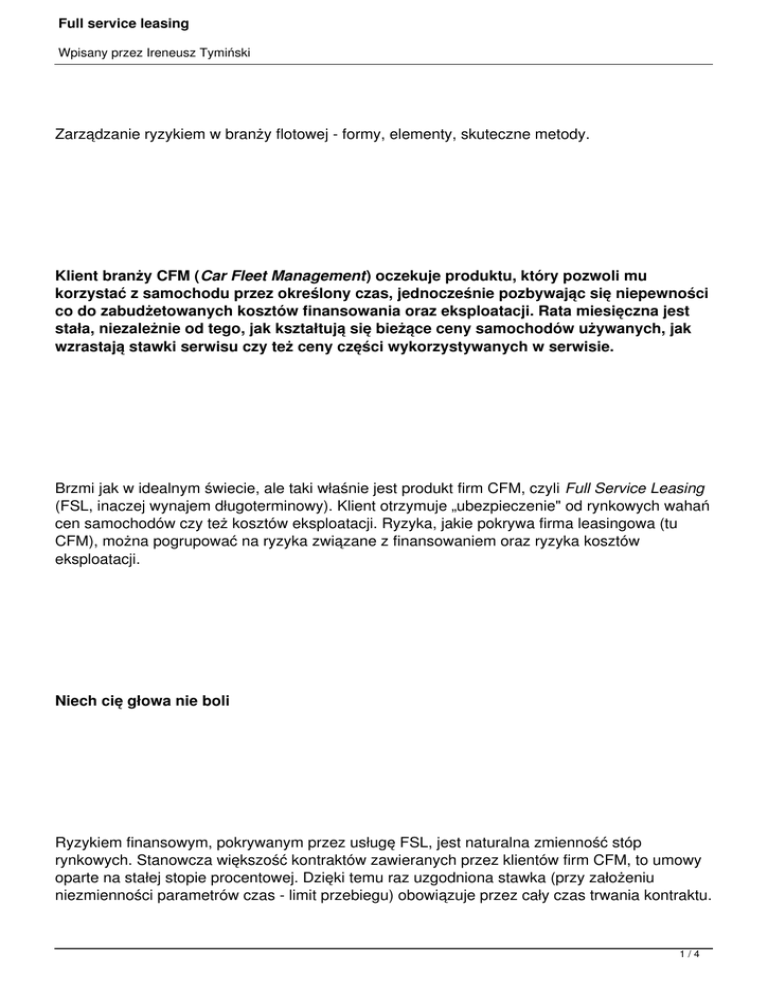 Full service leasing

Wpisany przez Ireneusz Tymiński

Zarządzanie ryzykiem w branży flotowej - formy, elementy, skuteczne metody.

Klient branży CFM (Car Fleet Management) oczekuje produktu, który pozwoli mu korzystać z samochodu przez określony czas, jednocześnie pozbywając się niepewności co do zabudżetowanych kosztów finansowania oraz eksploatacji. Rata miesięczna jest stała, niezależnie od tego, jak kształtują się bieżące ceny samochodów używanych, jak wzrastają stawki serwisu czy też ceny części wykorzystywanych w serwisie.

Brzmi jak w idealnym świecie, ale taki właśnie jest produkt firm CFM, czyli Full Service Leasing (FSL, inaczej wynajem długoterminowy). Klient otrzymuje „ubezpieczenie" od rynkowych wahań cen samochodów czy też kosztów eksploatacji. Ryzyka, jakie pokrywa firma leasingowa (tu CFM), można pogrupować na ryzyka związane z finansowaniem oraz ryzyka kosztów eksploatacji.

Niech cię głowa nie boli

Ryzykiem finansowym, pokrywanym przez usługę FSL, jest naturalna zmienność stóp rynkowych. Stanowcza większość kontraktów zawieranych przez klientów firm CFM, to umowy oparte na stałej stopie procentowej. Dzięki temu raz uzgodniona stawka (przy założeniu niezmienności parametrów czas - limit przebiegu) obowiązuje przez cały czas trwania kontraktu.

1 / 4